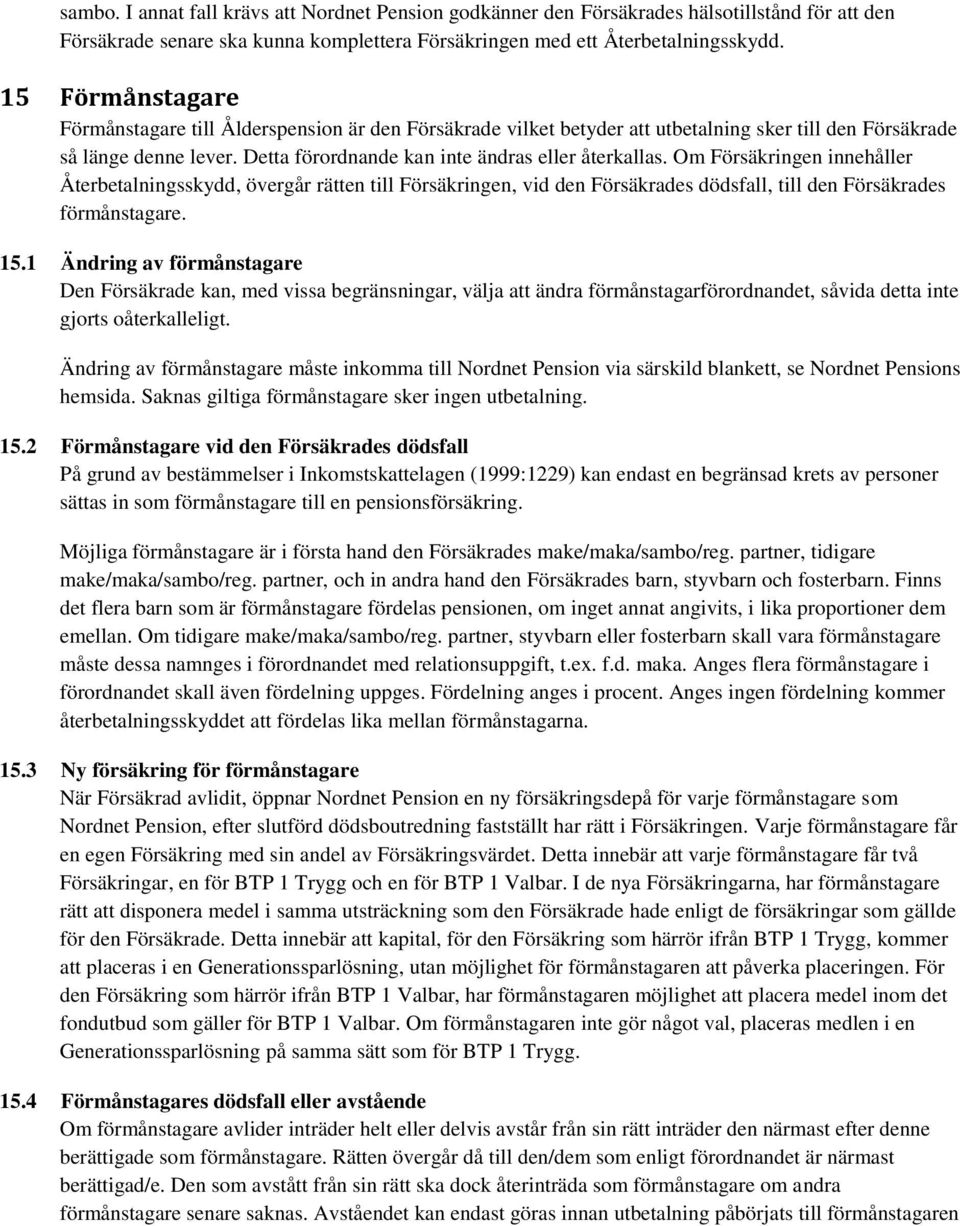 sambo. I annat fall krävs att Nordnet Pension godkänner den Försäkrades hälsotillstånd för att den Försäkrade senare ska kunna komplettera Försäkringen med ett Återbetalningsskydd.

15 Förmånstagare
Förmånstagare till Ålderspension är den Försäkrade vilket betyder att utbetalning sker till den Försäkrade så länge denne lever. Detta förordnande kan inte ändras eller återkallas. Om Försäkringen innehåller Återbetalningsskydd, övergår rätten till Försäkringen, vid den Försäkrades dödsfall, till den Försäkrades förmånstagare.

15.1 Ändring av förmånstagare
Den Försäkrade kan, med vissa begränsningar, välja att ändra förmånstagarförordnandet, såvida detta inte gjorts oåterkalleligt.

Ändring av förmånstagare måste inkomma till Nordnet Pension via särskild blankett, se Nordnet Pensions hemsida. Saknas giltiga förmånstagare sker ingen utbetalning.

15.2 Förmånstagare vid den Försäkrades dödsfall
På grund av bestämmelser i Inkomstskattelagen (1999:1229) kan endast en begränsad krets av personer sättas in som förmånstagare till en pensionsförsäkring.

Möjliga förmånstagare är i första hand den Försäkrades make/maka/sambo/reg. partner, tidigare make/maka/sambo/reg. partner, och in andra hand den Försäkrades barn, styvbarn och fosterbarn. Finns det flera barn som är förmånstagare fördelas pensionen, om inget annat angivits, i lika proportioner dem emellan. Om tidigare make/maka/sambo/reg. partner, styvbarn eller fosterbarn skall vara förmånstagare måste dessa namnges i förordnandet med relationsuppgift, t.ex. f.d. maka. Anges flera förmånstagare i förordnandet skall även fördelning uppges. Fördelning anges i procent. Anges ingen fördelning kommer återbetalningsskyddet att fördelas lika mellan förmånstagarna.

15.3 Ny försäkring för förmånstagare
När Försäkrad avlidit, öppnar Nordnet Pension en ny försäkringsdepå för varje förmånstagare som Nordnet Pension, efter slutförd dödsboutredning fastställt har rätt i Försäkringen. Varje förmånstagare får en egen Försäkring med sin andel av Försäkringsvärdet. Detta innebär att varje förmånstagare får två Försäkringar, en för BTP 1 Trygg och en för BTP 1 Valbar. I de nya Försäkringarna, har förmånstagare rätt att disponera medel i samma utsträckning som den Försäkrade hade enligt de försäkringar som gällde för den Försäkrade. Detta innebär att kapital, för den Försäkring som härrör ifrån BTP 1 Trygg, kommer att placeras i en Generationssparlösning, utan möjlighet för förmånstagaren att påverka placeringen. För den Försäkring som härrör ifrån BTP 1 Valbar, har förmånstagaren möjlighet att placera medel inom det fondutbud som gäller för BTP 1 Valbar. Om förmånstagaren inte gör något val, placeras medlen i en Generationssparlösning på samma sätt som för BTP 1 Trygg.

15.4 Förmånstagares dödsfall eller avstående
Om förmånstagare avlider inträder helt eller delvis avstår från sin rätt inträder den närmast efter denne berättigade som förmånstagare. Rätten övergår då till den/dem som enligt förordnandet är närmast berättigad/e. Den som avstått från sin rätt ska dock återinträda som förmånstagare om andra förmånstagare senare saknas. Avståendet kan endast göras innan utbetalning påbörjats till förmånstagaren